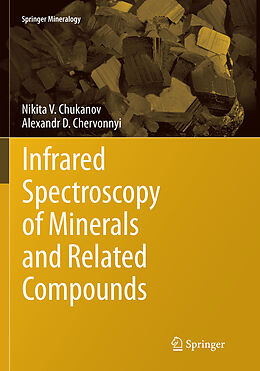 Springer Mineralogy

Nikita V. Chukanov
Alexandr D. Chervonnyi

Infrared Spectroscopy of Minerals and Related Compounds

Springer